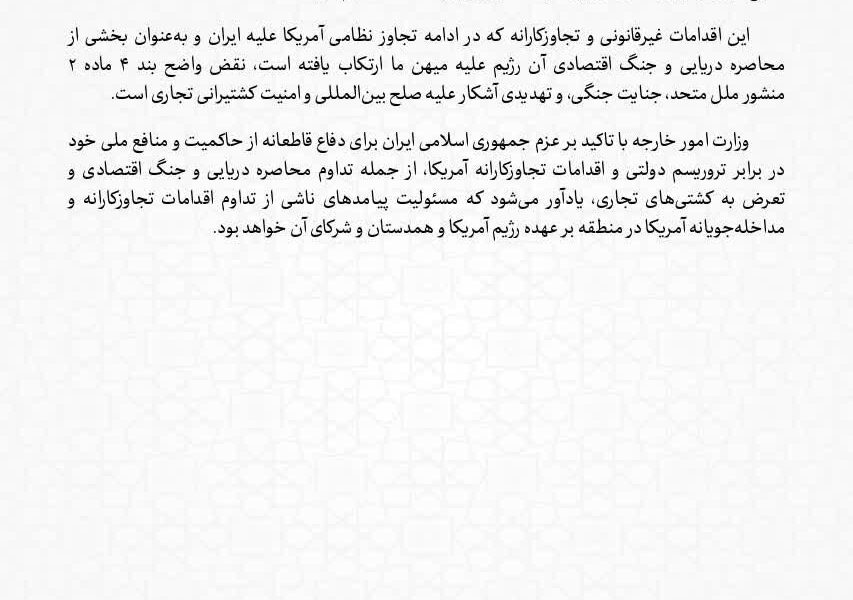 این اقدامات غیرقانونی و تجاوزکارانه که در ادامه تجاوز نظامی آمریکا علیه ایران و به‌عنوان بخشی از محاصره دریایی و جنگ اقتصادی آن رژیم علیه میهن ما ارتکاب یافته است، نقض واضح بند ۴ ماده ۲ منشور ملل متحد، جنایت جنگی، و تهدیدی آشکار علیه صلح بین‌المللی و امنیت کشتیرانی تجاری است.

وزارت امور خارجه با تاکید بر عزم جمهوری اسلامی ایران برای دفاع قاطعانه از حاکمیت و منافع ملی خود در برابر تروریسم دولتی و اقدامات تجاوزکارانه آمریکا، از جمله تداوم محاصره دریایی و جنگ اقتصادی و تعرض به کشتی‌های تجاری، یادآور می‌شود که مسئولیت پیامدهای ناشی از تداوم اقدامات تجاوزکارانه و مداخله‌جویانه آمریکا در منطقه بر عهده رژیم آمریکا و همدستان و شرکای آن خواهد بود.